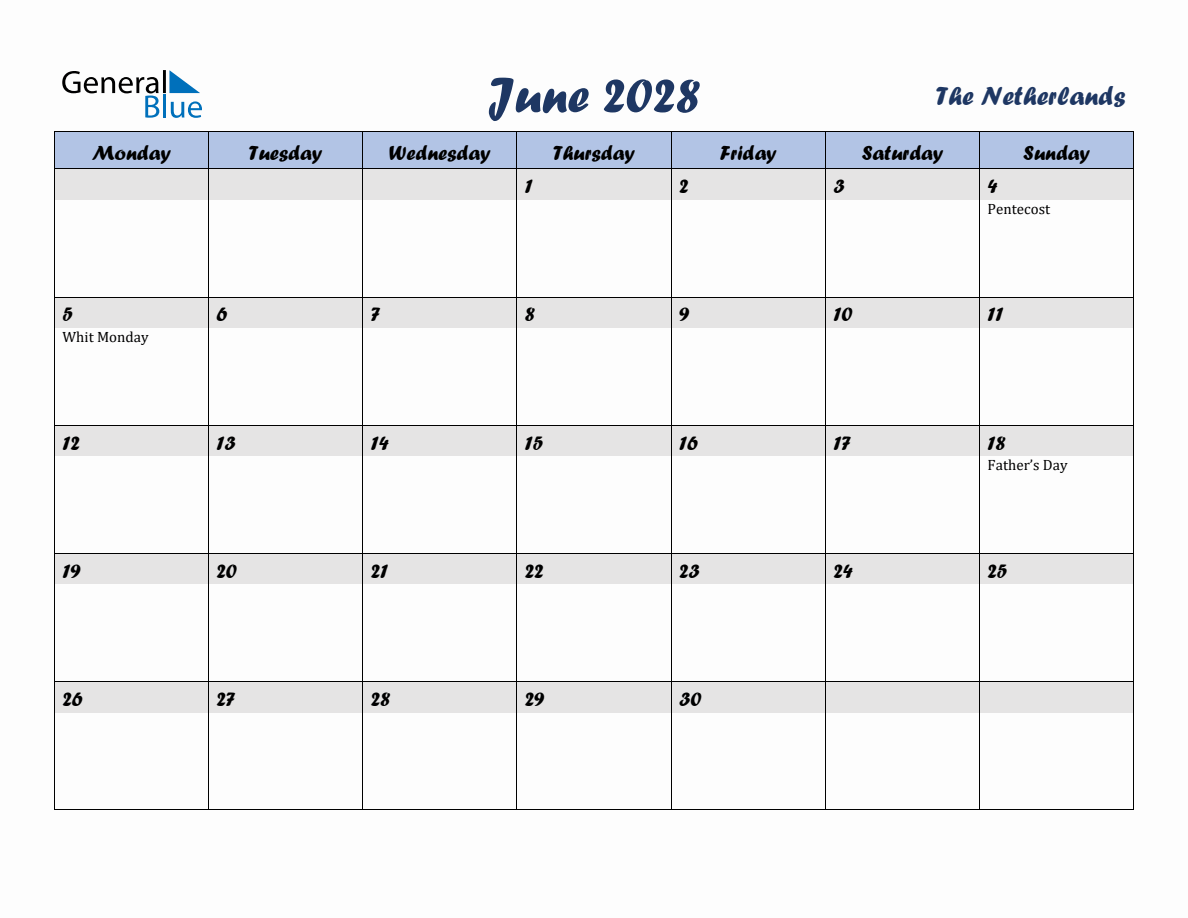 General Blue

June 2028

The Netherlands

| Monday | Tuesday | Wednesday | Thursday | Friday | Saturday | Sunday |
|---|---|---|---|---|---|---|
| | | | 1 | 2 | 3 | 4 Pentecost |
| 5 Whit Monday | 6 | 7 | 8 | 9 | 10 | 11 |
| 12 | 13 | 14 | 15 | 16 | 17 | 18 Father's Day |
| 19 | 20 | 21 | 22 | 23 | 24 | 25 |
| 26 | 27 | 28 | 29 | 30 | | |